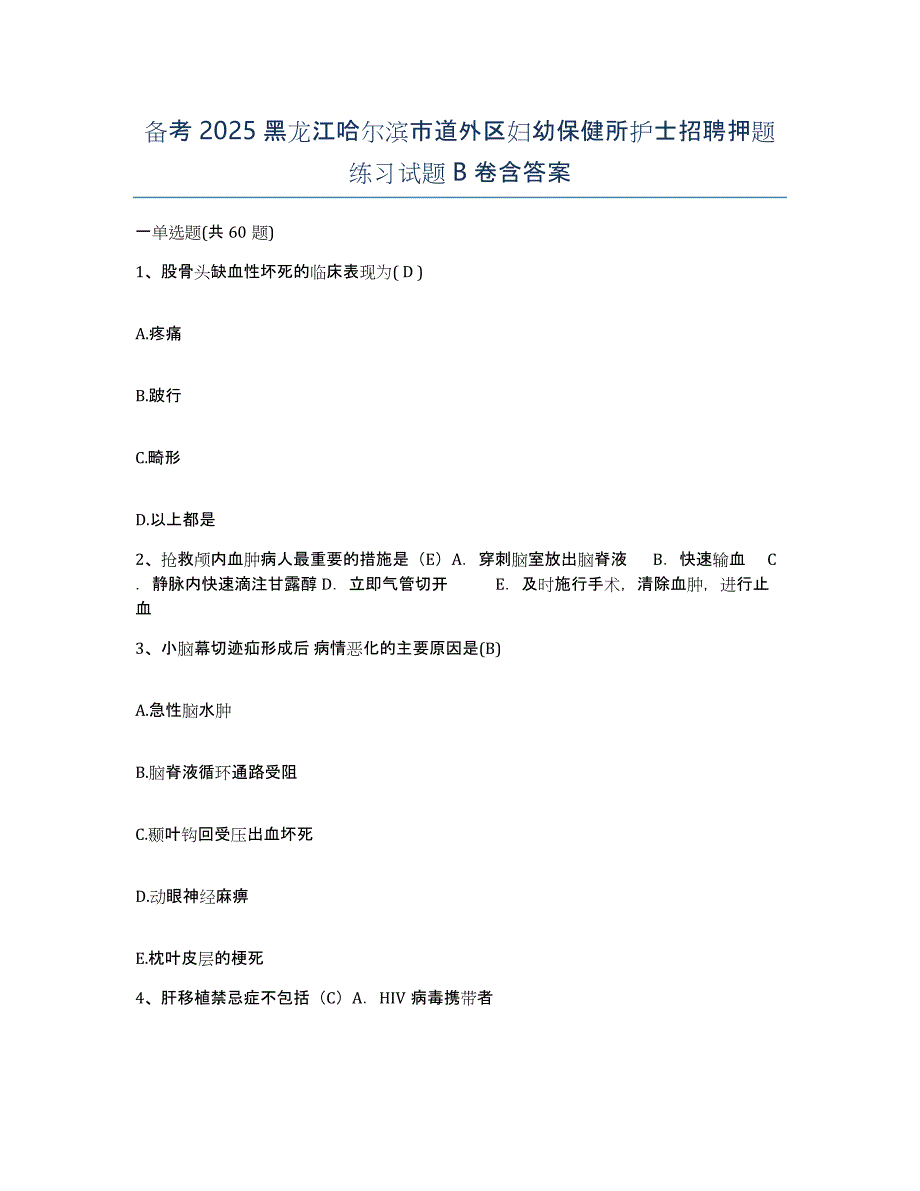 备考 2025 黑龙江哈尔滨市道外区妇幼保健所护士招聘押题练习试题 B 卷含答案

一单选题(共 60 题)

1、股骨头缺血性坏死的临床表现为( D )

A.疼痛

B.跛行

C.畸形

D.以上都是

2、抢救颅内血肿病人最重要的措施是（E）A. 穿刺脑室放出脑脊液 B. 快速输血 C. 静脉内快速滴注甘露醇 D. 立即气管切开 E. 及时施行手术，清除血肿，进行止血

3、小脑幕切迹疝形成后 病情恶化的主要原因是(B)

A.急性脑水肿

B.脑脊液循环通路受阻

C.颞叶钩回受压出血坏死

D.动眼神经麻痹

E.枕叶皮层的梗死

4、肝移植禁忌症不包括（C）A. HIV 病毒携带者